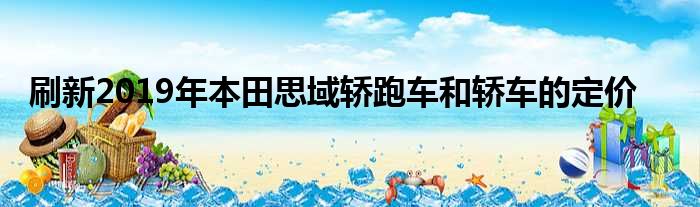 刷新2019年本田思域轿跑车和轿车的定价